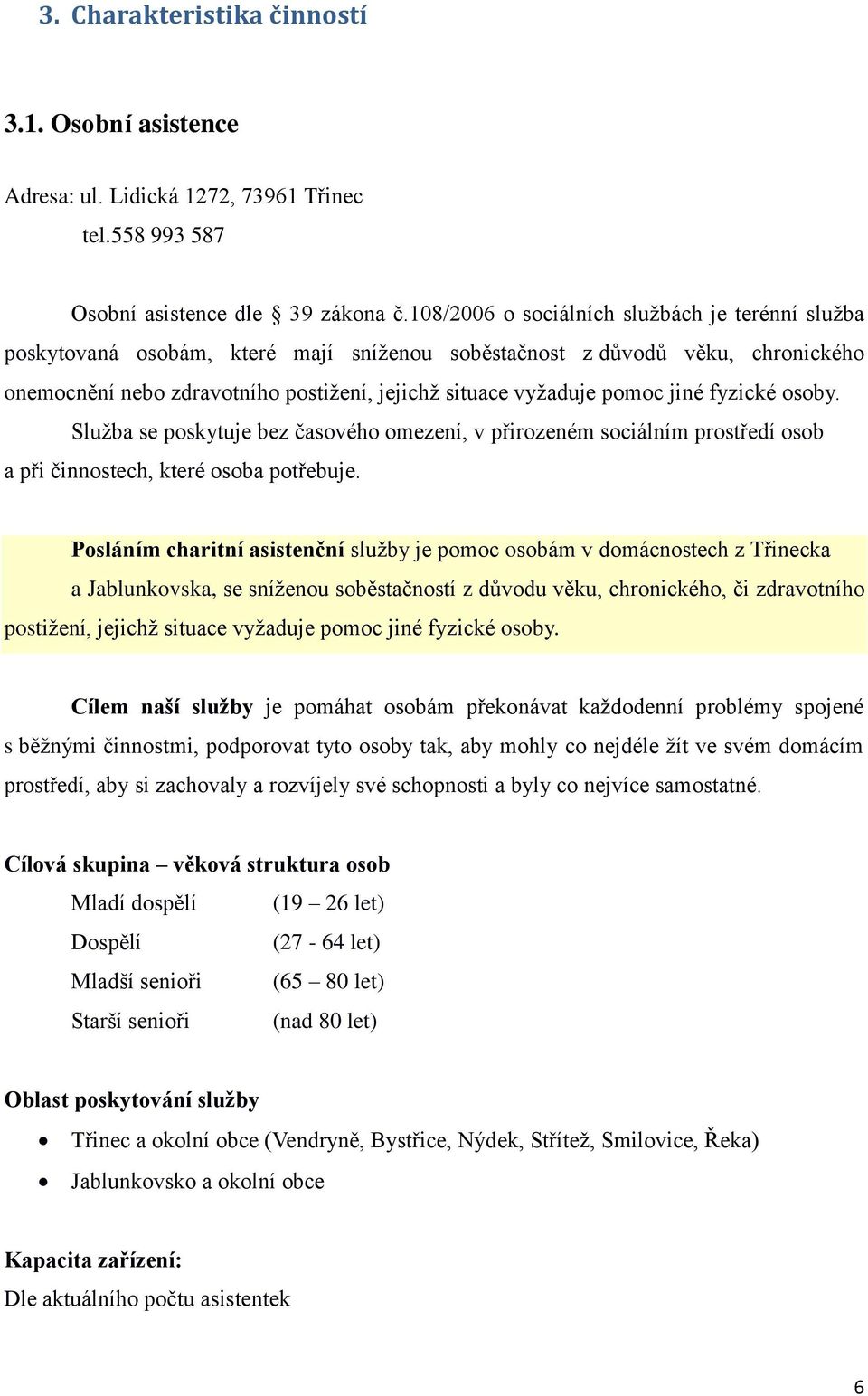 3. Charakteristika činností

3.1. Osobní asistence

Adresa: ul. Lidická 1272, 73961 Třinec
tel.558 993 587

Osobní asistence dle § 39 zákona č.108/2006 o sociálních službách je terénní služba poskytovaná osobám, které mají sníženou soběstačnost z důvodů věku, chronického onemocnění nebo zdravotního postižení, jejichž situace vyžaduje pomoc jiné fyzické osoby. Služba se poskytuje bez časového omezení, v přirozeném sociálním prostředí osob a při činnostech, které osoba potřebuje.

Posláním charitní asistenční služby je pomoc osobám v domácnostech z Třinecka a Jablunkovska, se sníženou soběstačností z důvodu věku, chronického, či zdravotního postižení, jejichž situace vyžaduje pomoc jiné fyzické osoby.

Cílem naší služby je pomáhat osobám překonávat každodenní problémy spojené s běžnými činnostmi, podporovat tyto osoby tak, aby mohly co nejdéle žít ve svém domácím prostředí, aby si zachovaly a rozvíjely své schopnosti a byly co nejvíce samostatné.

Cílová skupina – věková struktura osob

Mladí dospělí (19 – 26 let)
Dospělí (27 - 64 let)
Mladší senioři (65 – 80 let)
Starší senioři (nad 80 let)

Oblast poskytování služby
• Třinec a okolní obce (Vendryně, Bystřice, Nýdek, Střítež, Smilovice, Řeka)
• Jablunkovsko a okolní obce

Kapacita zařízení:
Dle aktuálního počtu asistentek

6